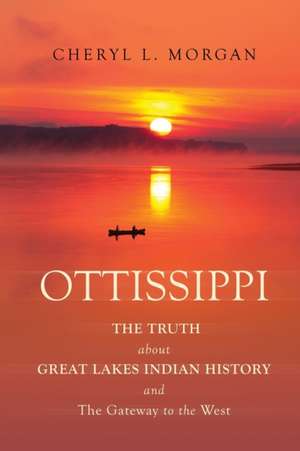 CHERYL L. MORGAN

OTTISSIPPI

THE TRUTH
about
GREAT LAKES INDIAN HISTORY
and
The Gateway to the West